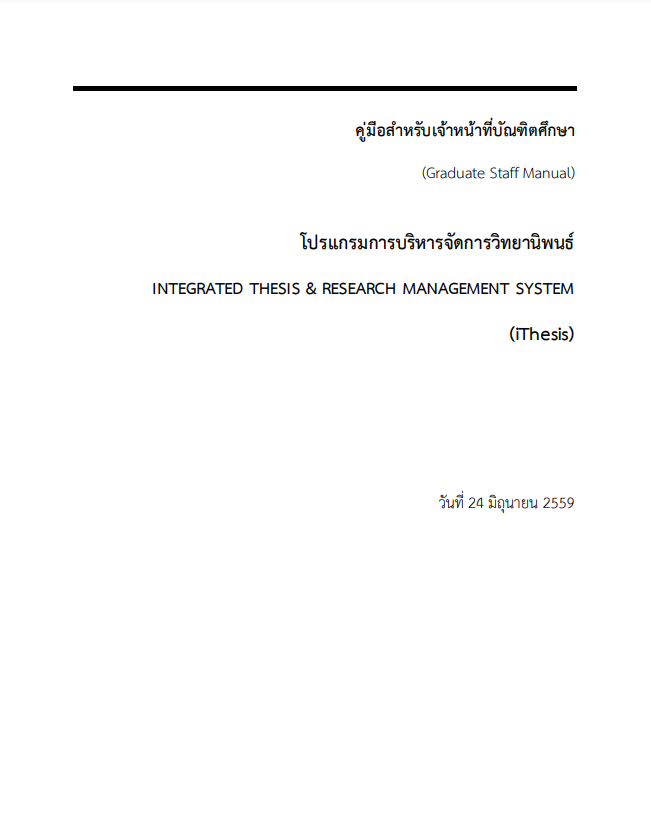 คู่มือสำหรับเจ้าหน้าที่บัณฑิตศึกษา

(Graduate Staff Manual)

โปรแกรมการบริหารจัดการวิทยานิพนธ์

INTEGRATED THESIS & RESEARCH MANAGEMENT SYSTEM

(iThesis)

วันที่ 24 มิถุนายน 2559